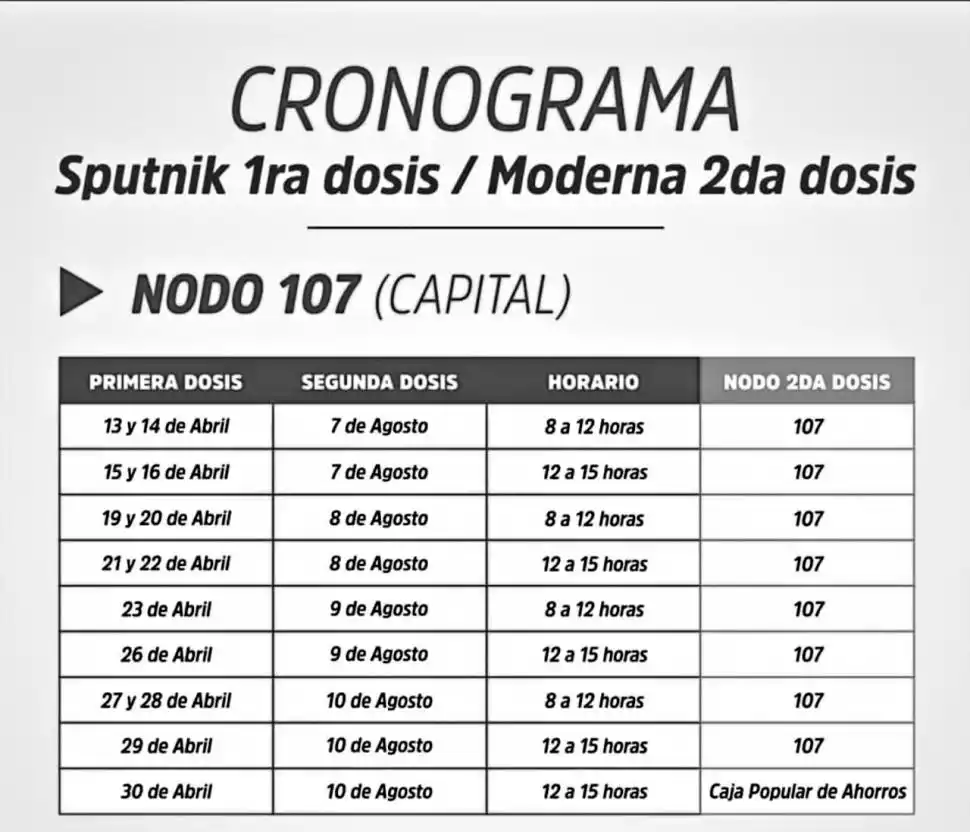 CRONOGRAMA
Sputnik 1ra dosis / Moderna 2da dosis

NODO 107 (CAPITAL)

| PRIMERA DOSIS | SEGUNDA DOSIS | HORARIO | NODO 2DA DOSIS |
|---|---|---|---|
| 13 y 14 de Abril | 7 de Agosto | 8 a 12 horas | 107 |
| 15 y 16 de Abril | 7 de Agosto | 12 a 15 horas | 107 |
| 19 y 20 de Abril | 8 de Agosto | 8 a 12 horas | 107 |
| 21 y 22 de Abril | 8 de Agosto | 12 a 15 horas | 107 |
| 23 de Abril | 9 de Agosto | 8 a 12 horas | 107 |
| 26 de Abril | 9 de Agosto | 12 a 15 horas | 107 |
| 27 y 28 de Abril | 10 de Agosto | 8 a 12 horas | 107 |
| 29 de Abril | 10 de Agosto | 12 a 15 horas | 107 |
| 30 de Abril | 10 de Agosto | 12 a 15 horas | Caja Popular de Ahorros |